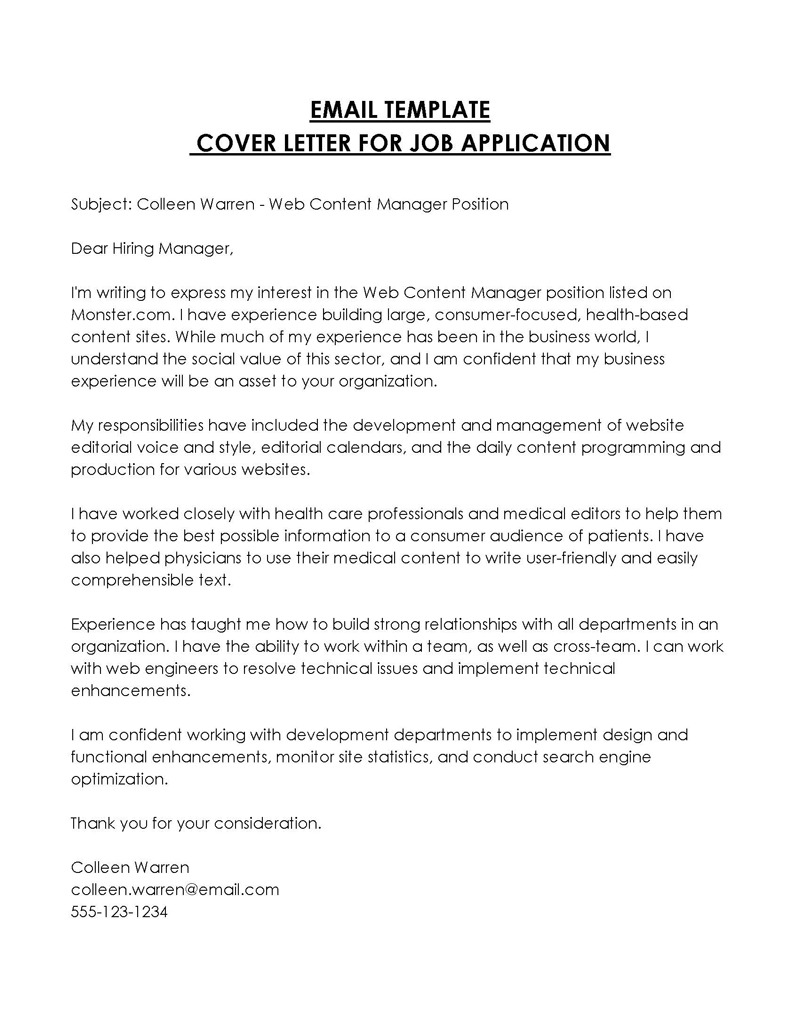 EMAIL TEMPLATE
COVER LETTER FOR JOB APPLICATION

Subject: Colleen Warren - Web Content Manager Position

Dear Hiring Manager,

I'm writing to express my interest in the Web Content Manager position listed on Monster.com. I have experience building large, consumer-focused, health-based content sites. While much of my experience has been in the business world, I understand the social value of this sector, and I am confident that my business experience will be an asset to your organization.

My responsibilities have included the development and management of website editorial voice and style, editorial calendars, and the daily content programming and production for various websites.

I have worked closely with health care professionals and medical editors to help them to provide the best possible information to a consumer audience of patients. I have also helped physicians to use their medical content to write user-friendly and easily comprehensible text.

Experience has taught me how to build strong relationships with all departments in an organization. I have the ability to work within a team, as well as cross-team. I can work with web engineers to resolve technical issues and implement technical enhancements.

I am confident working with development departments to implement design and functional enhancements, monitor site statistics, and conduct search engine optimization.

Thank you for your consideration.

Colleen Warren
colleen.warren@email.com
555-123-1234